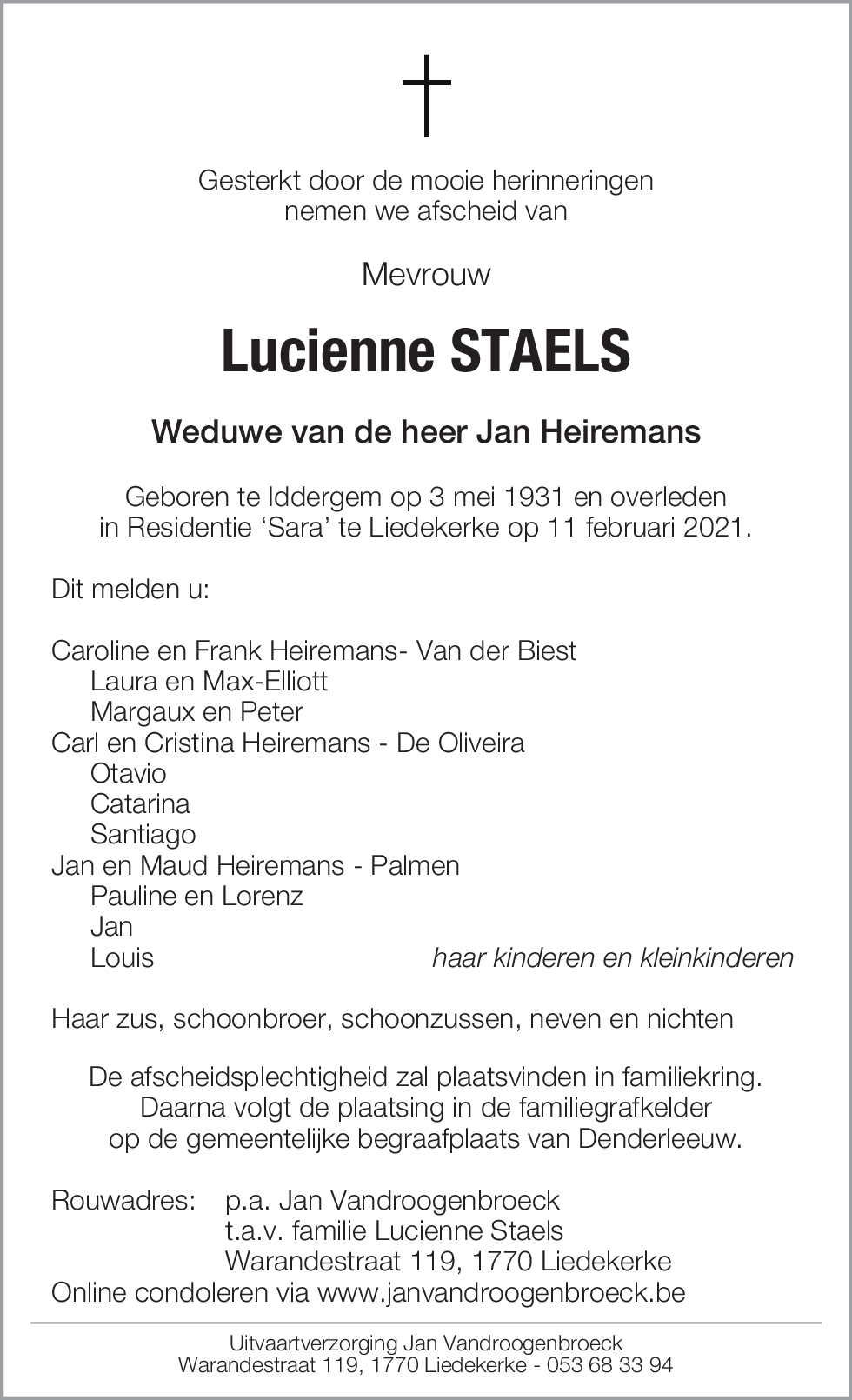 Gesterkt door de mooie herinneringen
nemen we afscheid van

Mevrouw

Lucienne STAELS

Weduwe van de heer Jan Heiremans

Geboren te Iddergem op 3 mei 1931 en overleden
in Residentie ‘Sara’ te Liedekerke op 11 februari 2021.

Dit melden u:

Caroline en Frank Heiremans- Van der Biest
Laura en Max-Elliott
Margaux en Peter
Carl en Cristina Heiremans - De Oliveira
Otavio
Catarina
Santiago
Jan en Maud Heiremans - Palmen
Pauline en Lorenz
Jan
Louis
haar kinderen en kleinkinderen

Haar zus, schoonbroer, schoonzussen, neven en nichten

De afscheidsplechtigheid zal plaatsvinden in familiekring.
Daarna volgt de plaatsing in de familiegrafkelder
op de gemeentelijke begraafplaats van Denderleeuw.

Rouwadres: p.a. Jan Vandroogenbroeck
t.a.v. familie Lucienne Staels
Warandestraat 119, 1770 Liedekerke
Online condoleren via www.janvandroogenbroeck.be

Uitvaartverzorging Jan Vandroogenbroeck
Warandestraat 119, 1770 Liedekerke - 053 68 33 94